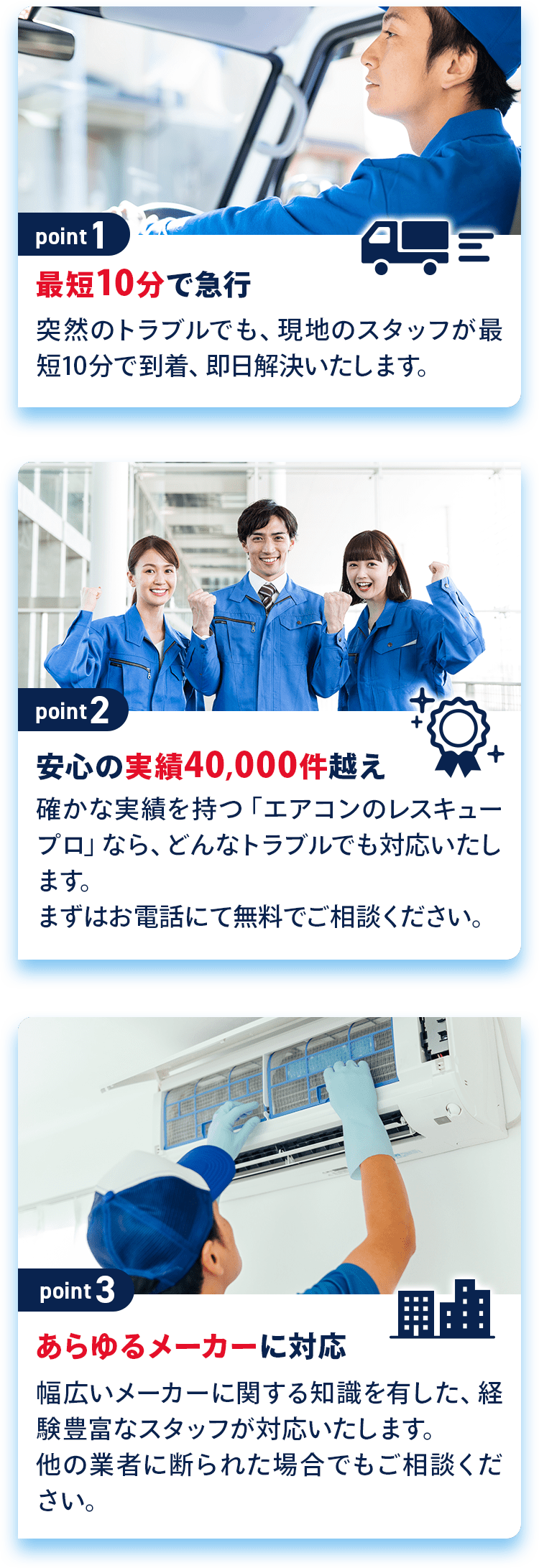 point 1

最短10分で急行

突然のトラブルでも、現地のスタッフが最短10分で到着、即日解決いたします。

point 2

安心の実績40,000件越え

確かな実績を持つ「エアコンのレスキュープロ」なら、どんなトラブルでも対応いたします。
まずはお電話にて無料でご相談ください。

point 3

あらゆるメーカーに対応

幅広いメーカーに関する知識を有した、経験豊富なスタッフが対応いたします。
他の業者に断られた場合でもご相談ください。